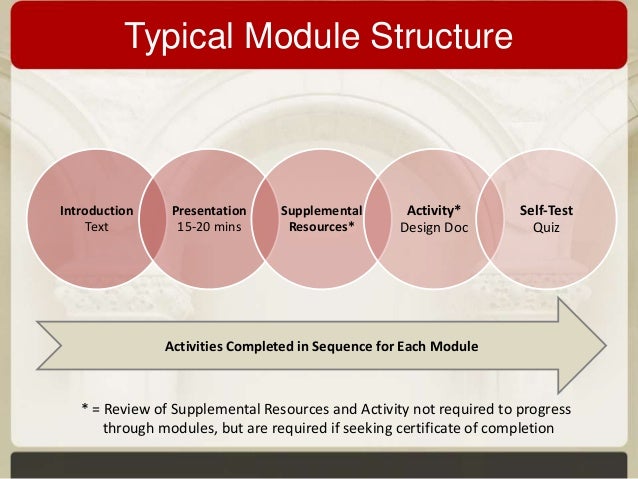 Typical Module Structure

Introduction
Text

Presentation
15-20 mins

Supplemental Resources*

Activity*
Design Doc

Self-Test
Quiz

Activities Completed in Sequence for Each Module

* = Review of Supplemental Resources and Activity not required to progress through modules, but are required if seeking certificate of completion